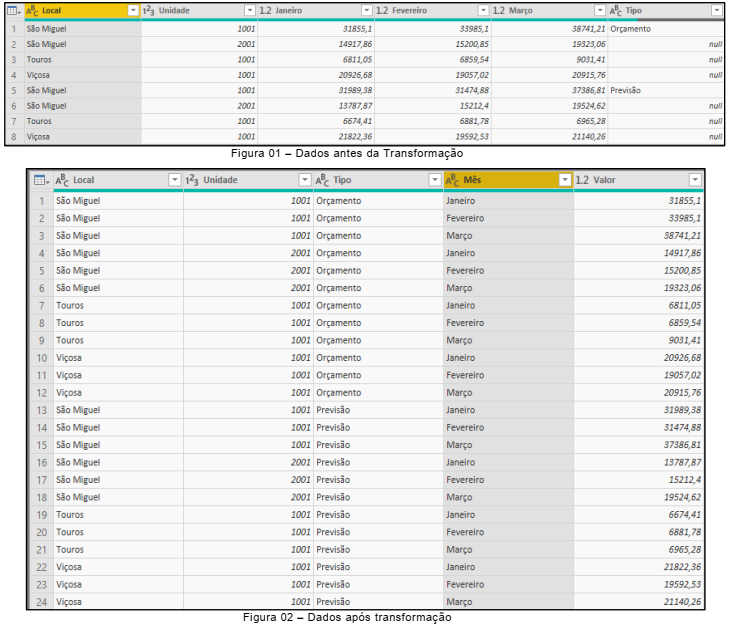 | | $A^B_C$ Local | $1^2_3$ Unidade | 1.2 Janeiro | 1.2 Fevereiro | 1.2 Março | $A^B_C$ Tipo |
|---|---|---|---|---|---|---|
| 1 | São Miguel | 1001 | 31855,1 | 33985,1 | 38741,21 | Orçamento |
| 2 | São Miguel | 2001 | 14917,86 | 15200,85 | 19323,06 | null |
| 3 | Touros | 1001 | 6811,05 | 6859,54 | 9031,41 | null |
| 4 | Viçosa | 1001 | 20926,68 | 19057,02 | 20915,76 | null |
| 5 | São Miguel | 1001 | 31989,38 | 31474,88 | 37386,81 | Previsão |
| 6 | São Miguel | 2001 | 13787,87 | 15212,4 | 19524,62 | null |
| 7 | Touros | 1001 | 6674,41 | 6881,78 | 6965,28 | null |
| 8 | Viçosa | 1001 | 21822,36 | 19592,53 | 21140,26 | null |

Figura 01 – Dados antes da Transformação

| | $A^B_C$ Local | $1^2_3$ Unidade | $A^B_C$ Tipo | $A^B_C$ Mês | 1.2 Valor |
|---|---|---|---|---|---|
| 1 | São Miguel | 1001 | Orçamento | Janeiro | 31855,1 |
| 2 | São Miguel | 1001 | Orçamento | Fevereiro | 33985,1 |
| 3 | São Miguel | 1001 | Orçamento | Março | 38741,21 |
| 4 | São Miguel | 2001 | Orçamento | Janeiro | 14917,86 |
| 5 | São Miguel | 2001 | Orçamento | Fevereiro | 15200,85 |
| 6 | São Miguel | 2001 | Orçamento | Março | 19323,06 |
| 7 | Touros | 1001 | Orçamento | Janeiro | 6811,05 |
| 8 | Touros | 1001 | Orçamento | Fevereiro | 6859,54 |
| 9 | Touros | 1001 | Orçamento | Março | 9031,41 |
| 10 | Viçosa | 1001 | Orçamento | Janeiro | 20926,68 |
| 11 | Viçosa | 1001 | Orçamento | Fevereiro | 19057,02 |
| 12 | Viçosa | 1001 | Orçamento | Março | 20915,76 |
| 13 | São Miguel | 1001 | Previsão | Janeiro | 31989,38 |
| 14 | São Miguel | 1001 | Previsão | Fevereiro | 31474,88 |
| 15 | São Miguel | 1001 | Previsão | Março | 37386,81 |
| 16 | São Miguel | 2001 | Previsão | Janeiro | 13787,87 |
| 17 | São Miguel | 2001 | Previsão | Fevereiro | 15212,4 |
| 18 | São Miguel | 2001 | Previsão | Março | 19524,62 |
| 19 | Touros | 1001 | Previsão | Janeiro | 6674,41 |
| 20 | Touros | 1001 | Previsão | Fevereiro | 6881,78 |
| 21 | Touros | 1001 | Previsão | Março | 6965,28 |
| 22 | Viçosa | 1001 | Previsão | Janeiro | 21822,36 |
| 23 | Viçosa | 1001 | Previsão | Fevereiro | 19592,53 |
| 24 | Viçosa | 1001 | Previsão | Março | 21140,26 |

Figura 02 – Dados após transformação